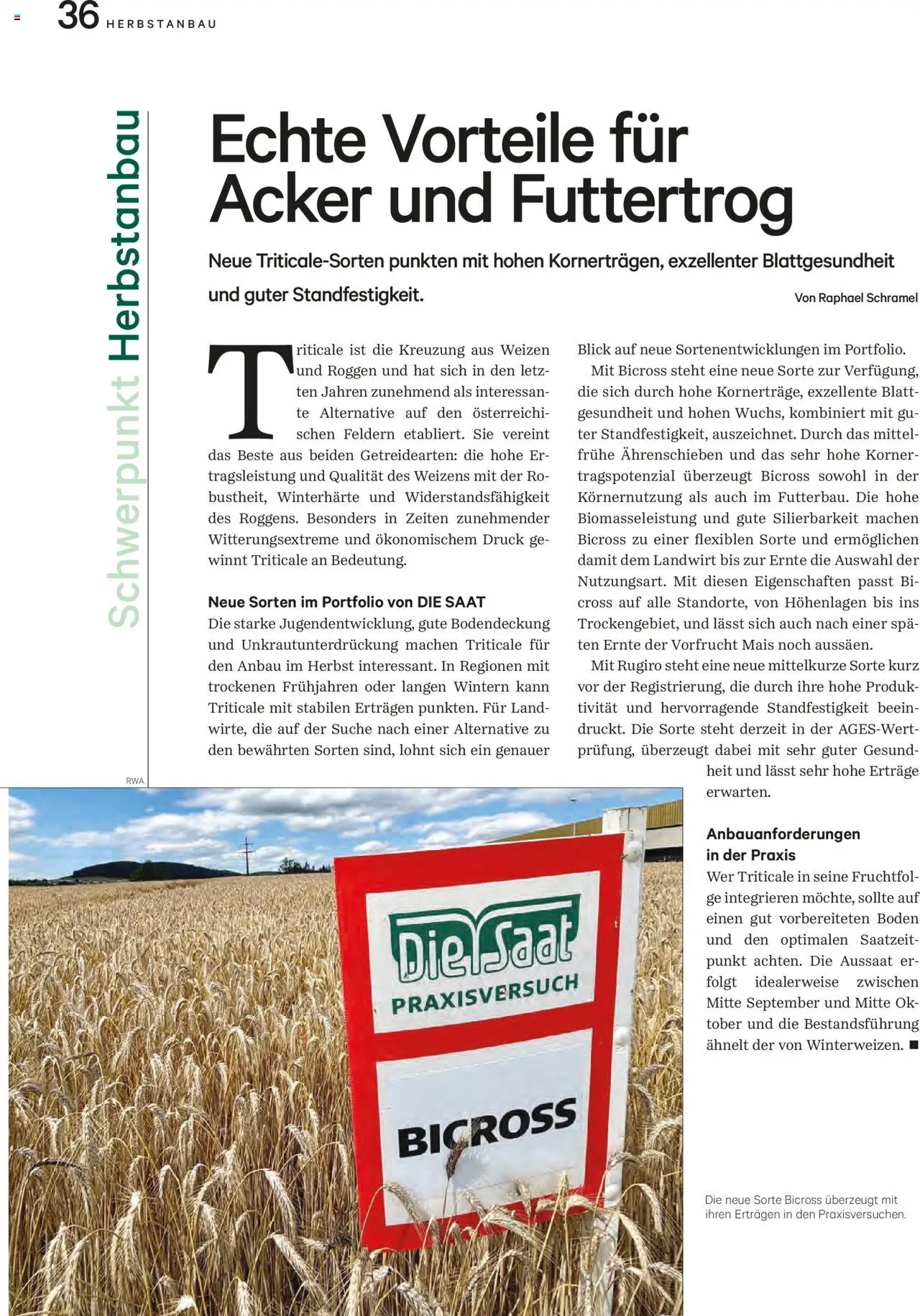 36 HERBSTANBAU

Schwerpunkt Herbstanbau

Echte Vorteile für Acker und Futtertrog

Neue Triticale-Sorten punkten mit hohen Kornerträgen, exzellenter Blattgesundheit und guter Standfestigkeit.

Von Raphael Schramel

Triticale ist die Kreuzung aus Weizen und Roggen und hat sich in den letzten Jahren zunehmend als interessante Alternative auf den österreichischen Feldern etabliert. Sie vereint das Beste aus beiden Getreidearten: die hohe Ertragsleistung und Qualität des Weizens mit der Robustheit, Winterhärte und Widerstandsfähigkeit des Roggens. Besonders in Zeiten zunehmender Witterungsextreme und ökonomischem Druck gewinnt Triticale an Bedeutung.

Neue Sorten im Portfolio von DIE SAAT
Die starke Jugendentwicklung, gute Bodendeckung und Unkrautunterdrückung machen Triticale für den Anbau im Herbst interessant. In Regionen mit trockenen Frühjahren oder langen Wintern kann Triticale mit stabilen Erträgen punkten. Für Landwirte, die auf der Suche nach einer Alternative zu den bewährten Sorten sind, lohnt sich ein genauer Blick auf neue Sortenentwicklungen im Portfolio.

Mit Bicross steht eine neue Sorte zur Verfügung, die sich durch hohe Kornerträge, exzellente Blattgesundheit und hohen Wuchs, kombiniert mit guter Standfestigkeit, auszeichnet. Durch das mittelfrühe Ährenschieben und das sehr hohe Kornertragspotenzial überzeugt Bicross sowohl in der Körnernutzung als auch im Futterbau. Die hohe Biomasseleistung und gute Silierbarkeit machen Bicross zu einer flexiblen Sorte und ermöglichen damit dem Landwirt bis zur Ernte die Auswahl der Nutzungsart. Mit diesen Eigenschaften passt Bicross auf alle Standorte, von Höhenlagen bis ins Trockengebiet, und lässt sich auch nach einer späten Ernte der Vorfrucht Mais noch aussäen.

Mit Rugiro steht eine neue mittelkurze Sorte kurz vor der Registrierung, die durch ihre hohe Produktivität und hervorragende Standfestigkeit beeindruckt. Die Sorte steht derzeit in der AGES-Wertprüfung, überzeugt dabei mit sehr guter Gesundheit und lässt sehr hohe Erträge erwarten.

Anbauanforderungen in der Praxis
Wer Triticale in seine Fruchtfolge integrieren möchte, sollte auf einen gut vorbereiteten Boden und den optimalen Saatzeitpunkt achten. Die Aussaat erfolgt idealerweise zwischen Mitte September und Mitte Oktober und die Bestandsführung ähnelt der von Winterweizen. ■

RWA

Die Saat
PRAXISVERSUCH
BICROSS

Die neue Sorte Bicross überzeugt mit ihren Erträgen in den Praxisversuchen.